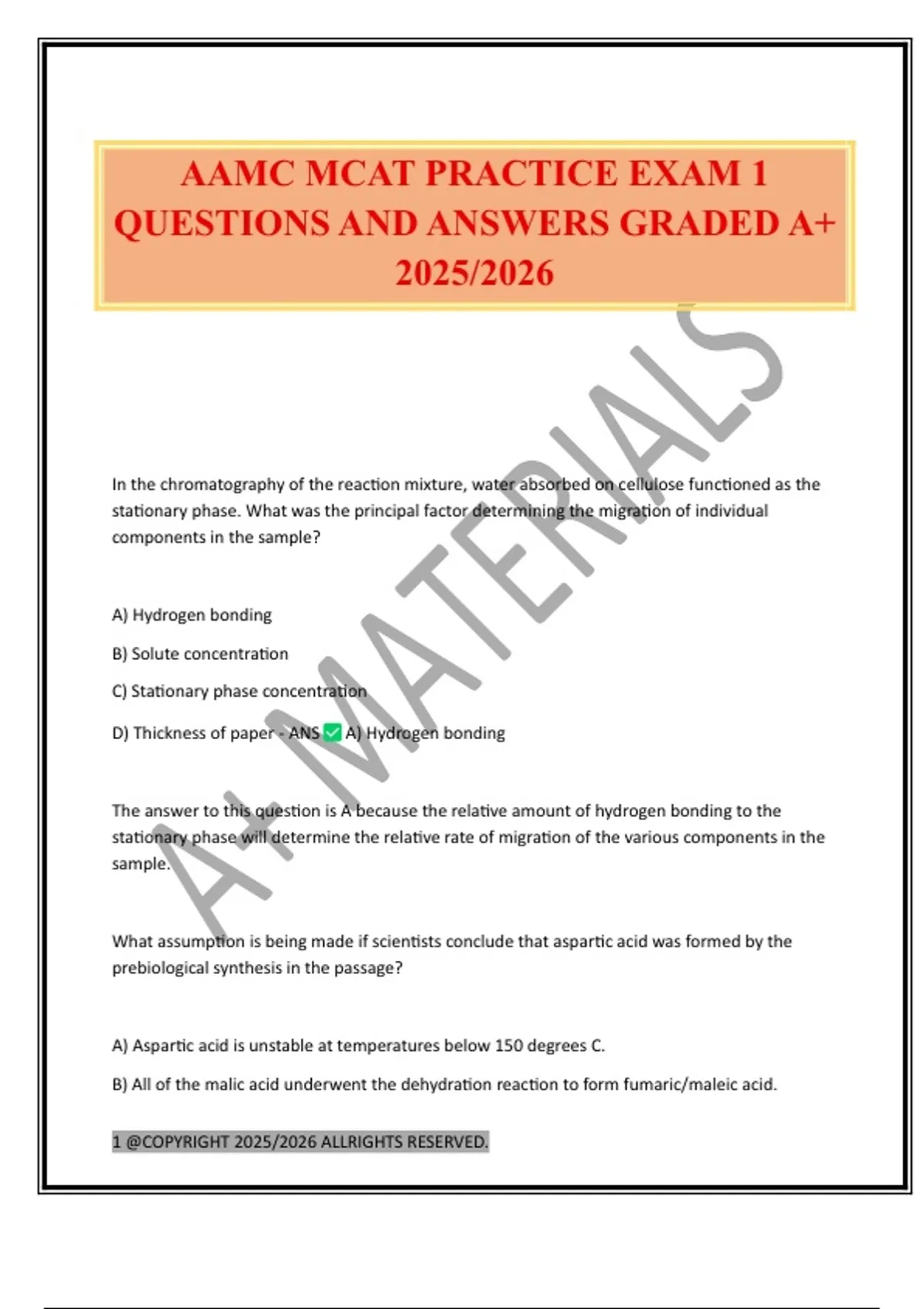 AAMC MCAT PRACTICE EXAM 1 QUESTIONS AND ANSWERS GRADED A+ 2025/2026

A+ MATERIALS

In the chromatography of the reaction mixture, water absorbed on cellulose functioned as the stationary phase. What was the principal factor determining the migration of individual components in the sample?

A) Hydrogen bonding

B) Solute concentration

C) Stationary phase concentration

D) Thickness of paper - ANS ✅ A) Hydrogen bonding

The answer to this question is A because the relative amount of hydrogen bonding to the stationary phase will determine the relative rate of migration of the various components in the sample.

What assumption is being made if scientists conclude that aspartic acid was formed by the prebiological synthesis in the passage?

A) Aspartic acid is unstable at temperatures below 150 degrees C.

B) All of the malic acid underwent the dehydration reaction to form fumaric/maleic acid.

1 @COPYRIGHT 2025/2026 ALLRIGHTS RESERVED.